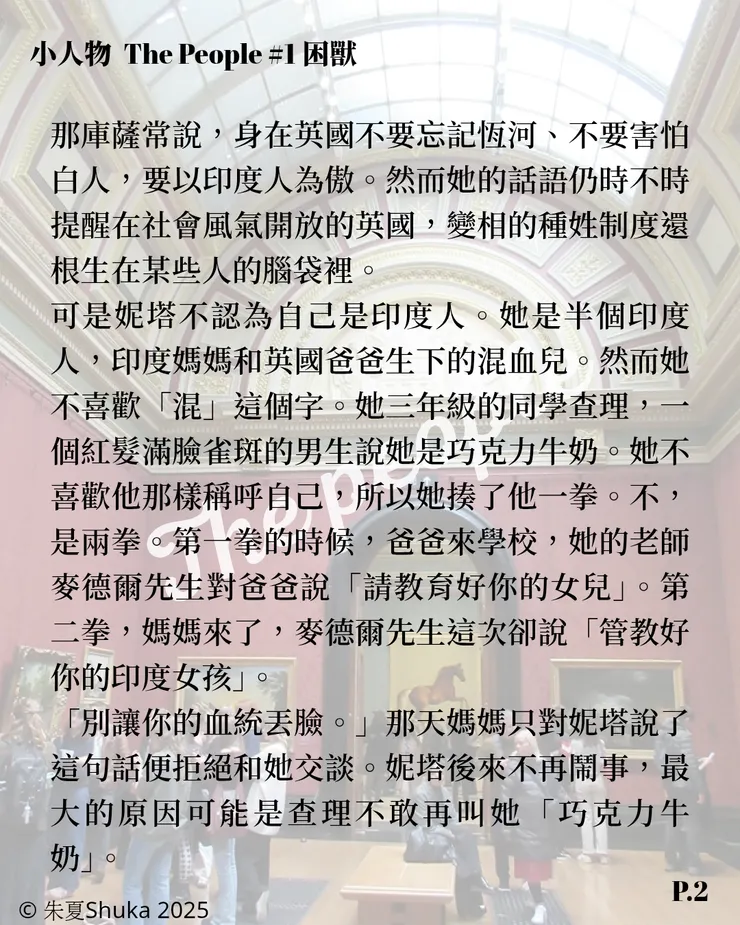 小人物 The People #1 困獸

那庫薩常說，身在英國不要忘記恆河、不要害怕白人，要以印度人為傲。然而她的話語仍時不時提醒在社會風氣開放的英國，變相的種姓制度還根生在某些人的腦袋裡。
可是妮塔不認為自己是印度人。她是半個印度人，印度媽媽和英國爸爸生下的混血兒。然而她不喜歡「混」這個字。她三年級的同學查理，一個紅髮滿臉雀斑的男生說她是巧克力牛奶。她不喜歡他那樣稱呼自己，所以她揍了他一拳。不，是兩拳。第一拳的時候，爸爸來學校，她的老師麥德爾先生對爸爸說「請教育好你的女兒」。第二拳，媽媽來了，麥德爾先生這次卻說「管教好你的印度女孩」。
「別讓你的血統丟臉。」那天媽媽只對妮塔說了這句話便拒絕和她交談。妮塔後來不再鬧事，最大的原因可能是查理不敢再叫她「巧克力牛奶」。

The People

P.2

© 朱夏Shuka 2025